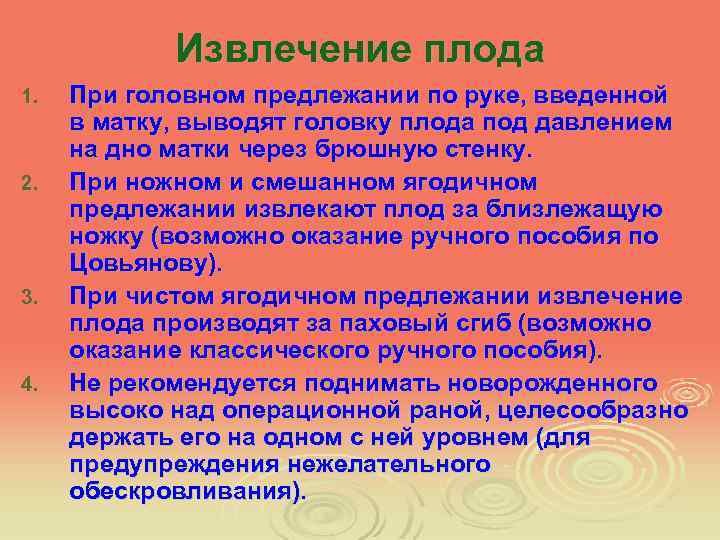 Извлечение плода

1. При головном предлежании по руке, введенной в матку, выводят головку плода под давлением на дно матки через брюшную стенку.
2. При ножном и смешанном ягодичном предлежании извлекают плод за близлежащую ножку (возможно оказание ручного пособия по Цовьянову).
3. При чистом ягодичном предлежании извлечение плода производят за паховый сгиб (возможно оказание классического ручного пособия).
4. Не рекомендуется поднимать новорожденного высоко над операционной раной, целесообразно держать его на одном с ней уровнем (для предупреждения нежелательного обескровливания).